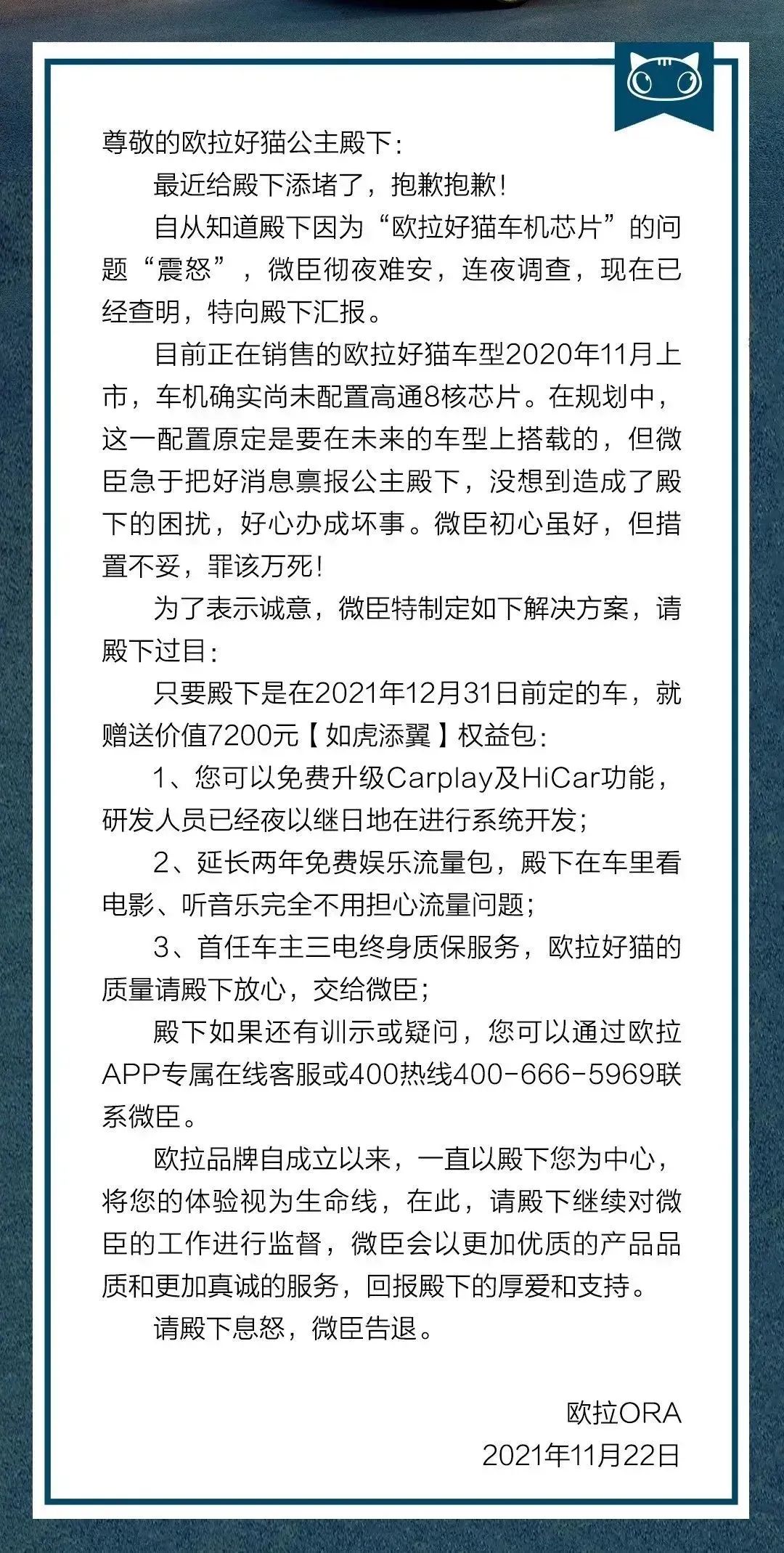 尊敬的欧拉好猫公主殿下：

最近给殿下添堵了，抱歉抱歉！

自从知道殿下因为“欧拉好猫车机芯片”的问题“震怒”，微臣彻夜难安，连夜调查，现在已经查明，特向殿下汇报。

目前正在销售的欧拉好猫车型2020年11月上市，车机确实尚未配置高通8核芯片。在规划中，这一配置原定是要在未来的车型上搭载的，但微臣急于把好消息禀报公主殿下，没想到造成了殿下的困扰，好心办成坏事。微臣初心虽好，但措置不妥，罪该万死！

为了表示诚意，微臣特制定如下解决方案，请殿下过目：

只要殿下是在2021年12月31日前定的车，就赠送价值7200元【如虎添翼】权益包：

1、您可以免费升级Carplay及HiCar功能，研发人员已经夜以继日地在进行系统开发；

2、延长两年免费娱乐流量包，殿下在车里看电影、听音乐完全不用担心流量问题；

3、首任车主三电终身质保服务，欧拉好猫的质量请殿下放心，交给微臣；

殿下如果还有训示或疑问，您可以通过欧拉APP专属在线客服或400热线400-666-5969联系微臣。

欧拉品牌自成立以来，一直以殿下您为中心，将您的体验视为生命线，在此，请殿下继续对微臣的工作进行监督，微臣会以更加优质的产品品质和更加真诚的服务，回报殿下的厚爱和支持。

请殿下息怒，微臣告退。

欧拉ORA
2021年11月22日